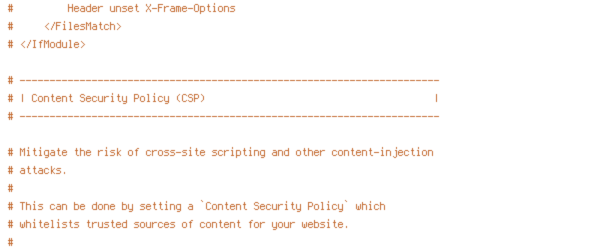 #         Header unset X-Frame-Options
#     </FilesMatch>
# </IfModule>

# ----------------------------------------------------------------------
# | Content Security Policy (CSP)                                      |
# ----------------------------------------------------------------------

# Mitigate the risk of cross-site scripting and other content-injection
# attacks.
#
# This can be done by setting a `Content Security Policy` which
# whitelists trusted sources of content for your website.
#